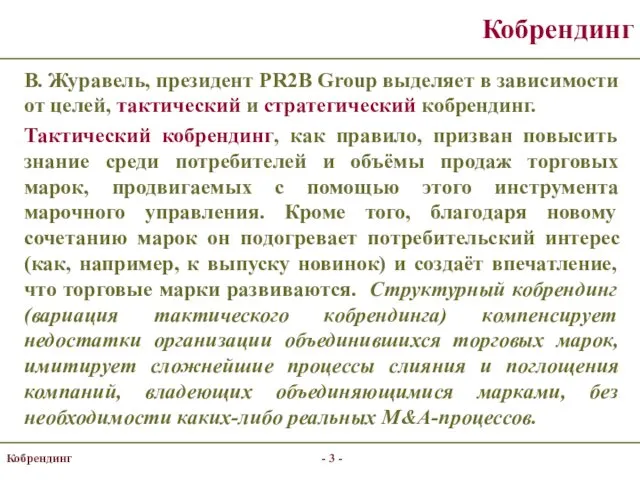 Кобрендинг

В. Журавель, президент PR2B Group выделяет в зависимости от целей, тактический и стратегический кобрендинг.

Тактический кобрендинг, как правило, призван повысить знание среди потребителей и объёмы продаж торговых марок, продвигаемых с помощью этого инструмента марочного управления. Кроме того, благодаря новому сочетанию марок он подогревает потребительский интерес (как, например, к выпуску новинок) и создаёт впечатление, что торговые марки развиваются. Структурный кобрендинг (вариация тактического кобрендинга) компенсирует недостатки организации объединившихся торговых марок, имитирует сложнейшие процессы слияния и поглощения компаний, владеющих объединяющимися марками, без необходимости каких-либо реальных M&A-процессов.

Кобрендинг

- 3 -